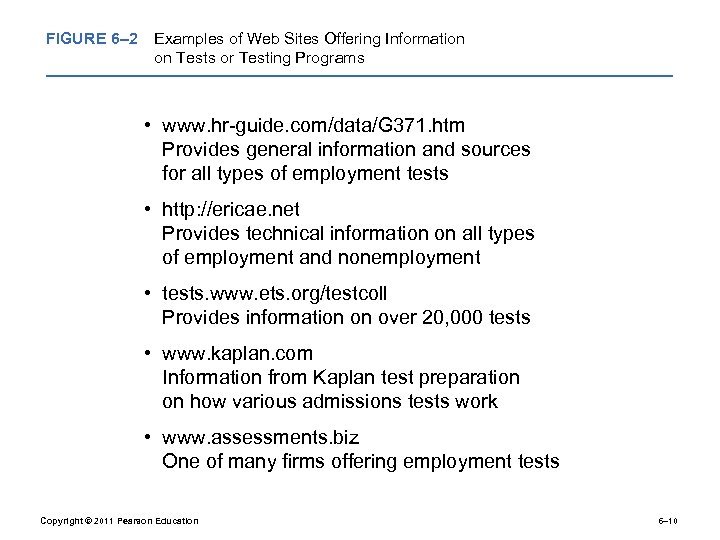 FIGURE 6–2 Examples of Web Sites Offering Information on Tests or Testing Programs

• www.hr-guide.com/data/G371.htm
Provides general information and sources for all types of employment tests

• http://ericae.net
Provides technical information on all types of employment and nonemployment

• tests.www.ets.org/testcoll
Provides information on over 20,000 tests

• www.kaplan.com
Information from Kaplan test preparation on how various admissions tests work

• www.assessments.biz
One of many firms offering employment tests

Copyright © 2011 Pearson Education

6–10